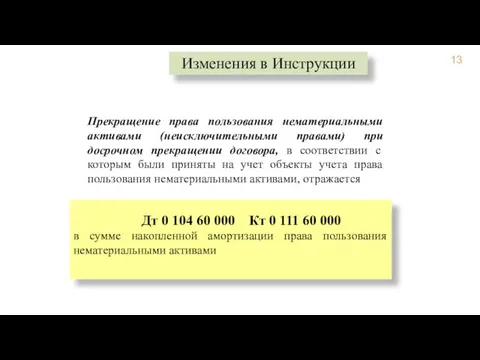 Изменения в Инструкции

13

Прекращение права пользования нематериальными активами (неисключительными правами) при досрочном прекращении договора, в соответствии с которым были приняты на учет объекты учета права пользования нематериальными активами, отражается

Дт 0 104 60 000 Кт 0 111 60 000
в сумме накопленной амортизации права пользования нематериальными активами